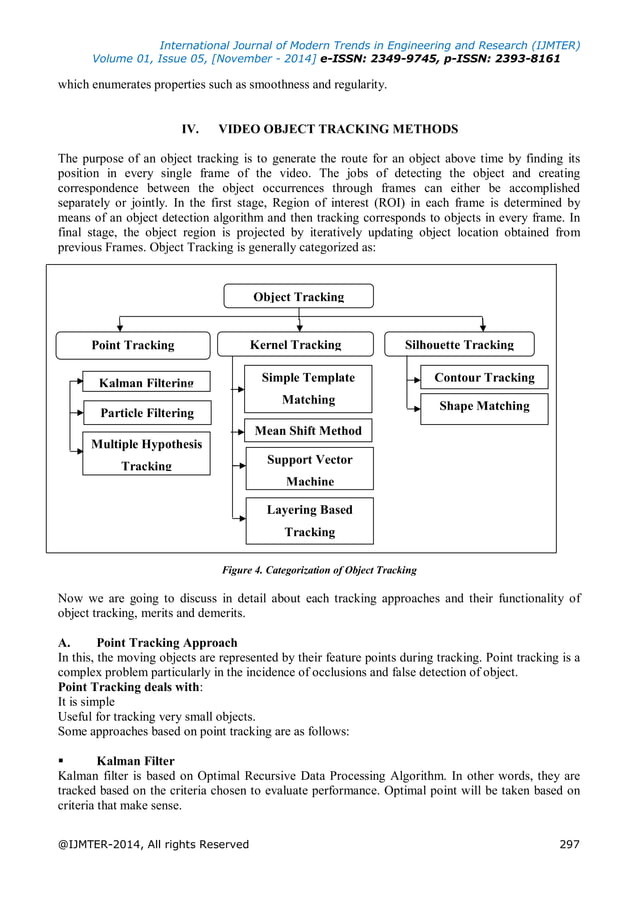 International Journal of Modern Trends in Engineering and Research (IJMTER)
Volume 01, Issue 05, [November - 2014] e-ISSN: 2349-9745, p-ISSN: 2393-8161

which enumerates properties such as smoothness and regularity.

IV. VIDEO OBJECT TRACKING METHODS

The purpose of an object tracking is to generate the route for an object above time by finding its position in every single frame of the video. The jobs of detecting the object and creating correspondence between the object occurrences through frames can either be accomplished separately or jointly. In the first stage, Region of interest (ROI) in each frame is determined by means of an object detection algorithm and then tracking corresponds to objects in every frame. In final stage, the object region is projected by iteratively updating object location obtained from previous Frames. Object Tracking is generally categorized as:

Object Tracking

Point Tracking

Kalman Filtering

Particle Filtering

Multiple Hypothesis Tracking

Kernel Tracking

Simple Template Matching

Mean Shift Method

Support Vector Machine

Layering Based Tracking

Silhouette Tracking

Contour Tracking

Shape Matching

Figure 4. Categorization of Object Tracking

Now we are going to discuss in detail about each tracking approaches and their functionality of object tracking, merits and demerits.

A. Point Tracking Approach
In this, the moving objects are represented by their feature points during tracking. Point tracking is a complex problem particularly in the incidence of occlusions and false detection of object.
Point Tracking deals with:
It is simple
Useful for tracking very small objects.
Some approaches based on point tracking are as follows:

▪ Kalman Filter
Kalman filter is based on Optimal Recursive Data Processing Algorithm. In other words, they are tracked based on the criteria chosen to evaluate performance. Optimal point will be taken based on criteria that make sense.

@IJMTER-2014, All rights Reserved 297